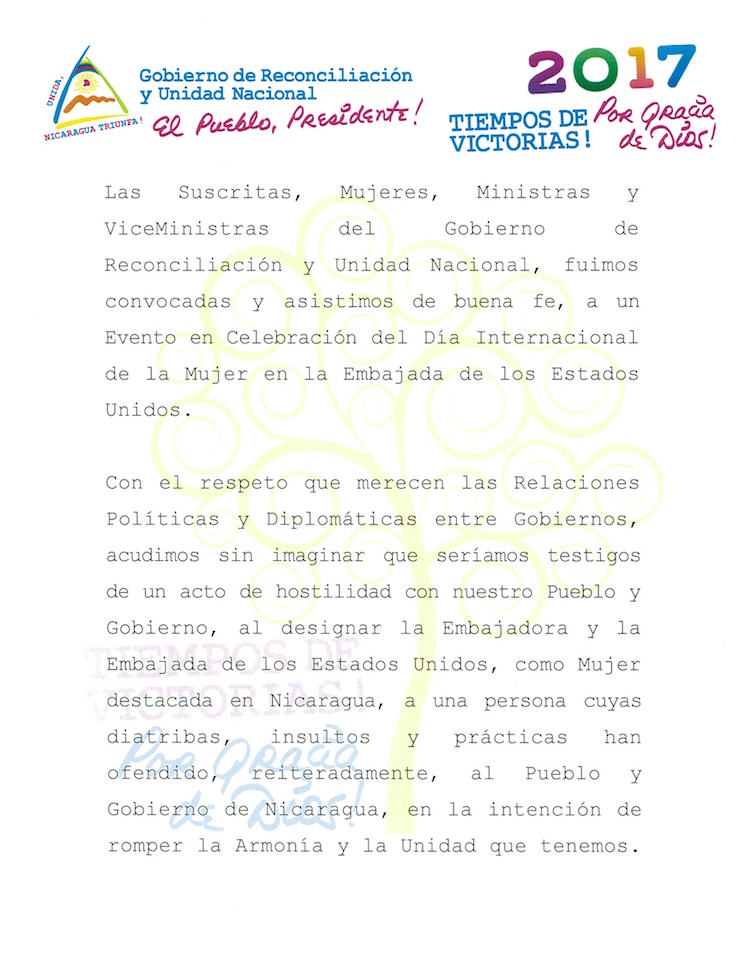 UNIDA, NICARAGUA TRIUNFA!

Gobierno de Reconciliación y Unidad Nacional

El Pueblo, Presidente!

2017

TIEMPOS DE VICTORIAS!

Por Gracia de Dios!

Las Suscritas, Mujeres, Ministras y ViceMinistras del Gobierno de Reconciliación y Unidad Nacional, fuimos convocadas y asistimos de buena fe, a un Evento en Celebración del Día Internacional de la Mujer en la Embajada de los Estados Unidos.

Con el respeto que merecen las Relaciones Políticas y Diplomáticas entre Gobiernos, acudimos sin imaginar que seríamos testigos de un acto de hostilidad con nuestro Pueblo y Gobierno, al designar la Embajadora y la Embajada de los Estados Unidos, como Mujer destacada en Nicaragua, a una persona cuyas diatribas, insultos y prácticas han ofendido, reiteradamente, al Pueblo y Gobierno de Nicaragua, en la intención de romper la Armonía y la Unidad que tenemos.

TIEMPOS DE VICTORIAS!

Por Gracia de Dios!